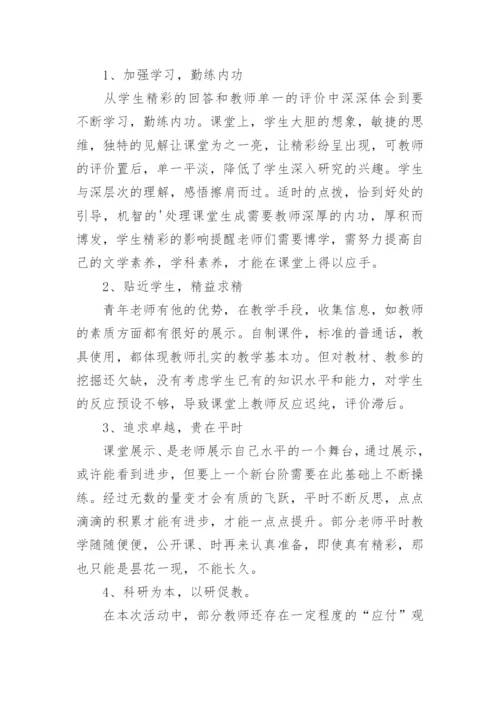 1、加强学习，勤练内功

从学生精彩的回答和教师单一的评价中深深体会到要不断学习，勤练内功。课堂上，学生大胆的想象，敏捷的思维，独特的见解让课堂为之一亮，让精彩纷呈出现，可教师的评价置后，单一平淡，降低了学生深入研究的兴趣。学生与深层次的理解，感悟擦肩而过。适时的点拨，恰到好处的引导，机智的'处理课堂生成需要教师深厚的内功，厚积而博发，学生精彩的影响提醒老师们需要博学，需努力提高自己的文学素养，学科素养，才能在课堂上得以应手。

2、贴近学生，精益求精

青年老师有他的优势，在教学手段，收集信息，如教师的素质方面都有很好的展示。自制课件，标准的普通话，教具使用，都体现教师扎实的教学基本功。但对教材、教参的挖掘还欠缺，没有考虑学生已有的知识水平和能力，对学生的反应预设不够，导致课堂上教师反应迟纯，评价滞后。

3、追求卓越，贵在平时

课堂展示、是老师展示自己水平的一个舞台，通过展示，或许能看到进步，但要上一个新台阶需要在此基础上不断操练。经过无数的量变才会有质的飞跃，平时不断反思，点点滴滴的积累才能有进步，才能一点点提升。部分老师平时教学随随便便，公开课、时再来认真准备，即使真有精彩，那也只能是昙花一现，不能长久。

4、科研为本，以研促教。

在本次活动中，部分教师还存在一定程度的“应付”观